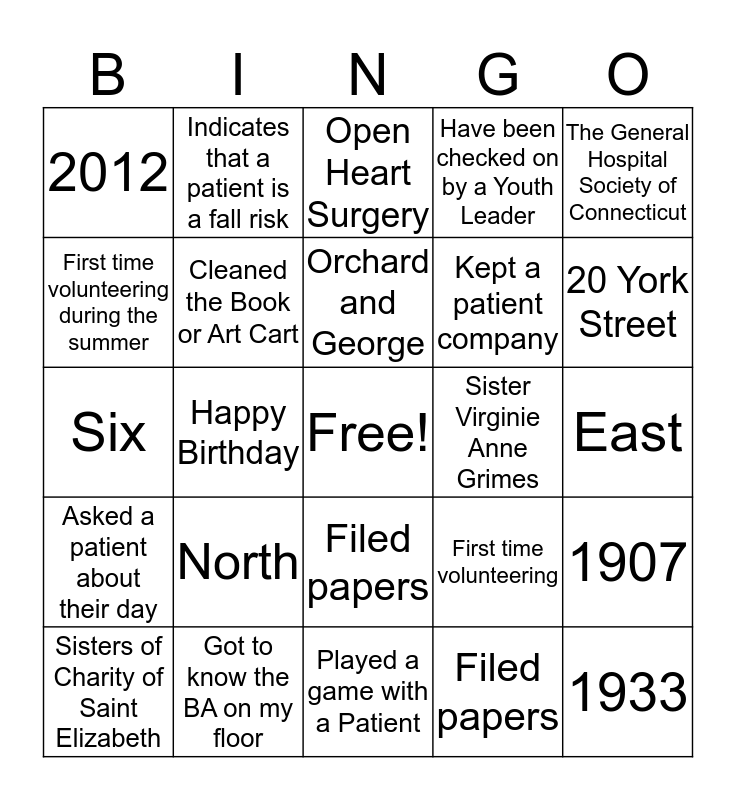 | B | I | N | G | O |
|---|---|---|---|---|
| 2012 | Indicates that a patient is a fall risk | Open Heart Surgery | Have been checked on by a Youth Leader | The General Hospital Society of Connecticut |
| First time volunteering during the summer | Cleaned the Book or Art Cart | Orchard and George | Kept a patient company | 20 York Street |
| Six | Happy Birthday | Free! | Sister Virginie Anne Grimes | East |
| Asked a patient about their day | North | Filed papers | First time volunteering | 1907 |
| Sisters of Charity of Saint Elizabeth | Got to know the BA on my floor | Played a game with a Patient | Filed papers | 1933 |